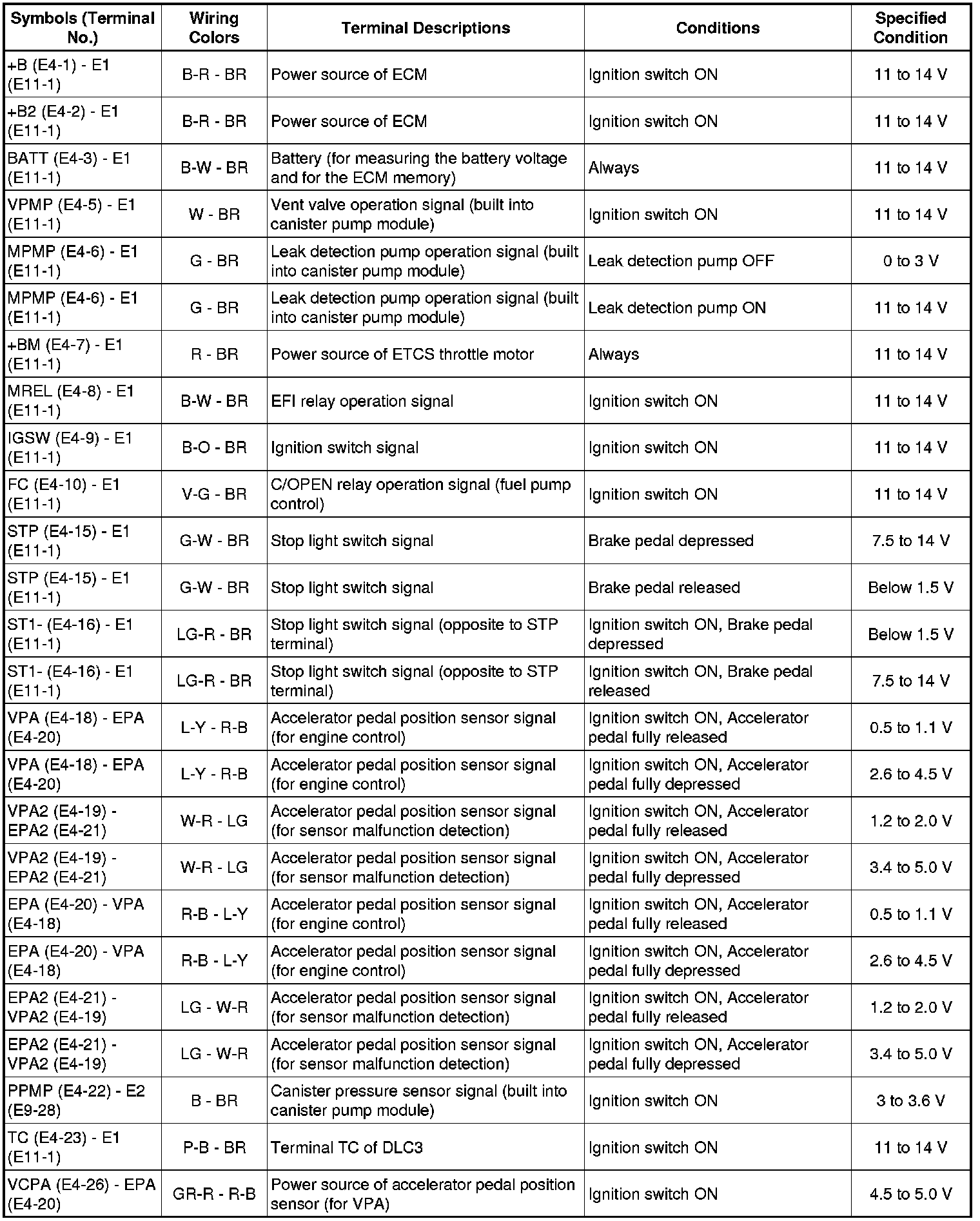 | Symbols (Terminal No.) | Wiring Colors | Terminal Descriptions | Conditions | Specified Condition |
|---|---|---|---|---|
| +B (E4-1) - E1 (E11-1) | B-R - BR | Power source of ECM | Ignition switch ON | 11 to 14 V |
| +B2 (E4-2) - E1 (E11-1) | B-R - BR | Power source of ECM | Ignition switch ON | 11 to 14 V |
| BATT (E4-3) - E1 (E11-1) | B-W - BR | Battery (for measuring the battery voltage and for the ECM memory) | Always | 11 to 14 V |
| VPMP (E4-5) - E1 (E11-1) | W - BR | Vent valve operation signal (built into canister pump module) | Ignition switch ON | 11 to 14 V |
| MPMP (E4-6) - E1 (E11-1) | G - BR | Leak detection pump operation signal (built into canister pump module) | Leak detection pump OFF | 0 to 3 V |
| MPMP (E4-6) - E1 (E11-1) | G - BR | Leak detection pump operation signal (built into canister pump module) | Leak detection pump ON | 11 to 14 V |
| +BM (E4-7) - E1 (E11-1) | R - BR | Power source of ETCS throttle motor | Always | 11 to 14 V |
| MREL (E4-8) - E1 (E11-1) | B-W - BR | EFI relay operation signal | Ignition switch ON | 11 to 14 V |
| IGSW (E4-9) - E1 (E11-1) | B-O - BR | Ignition switch signal | Ignition switch ON | 11 to 14 V |
| FC (E4-10) - E1 (E11-1) | V-G - BR | C/OPEN relay operation signal (fuel pump control) | Ignition switch ON | 11 to 14 V |
| STP (E4-15) - E1 (E11-1) | G-W - BR | Stop light switch signal | Brake pedal depressed | 7.5 to 14 V |
| STP (E4-15) - E1 (E11-1) | G-W - BR | Stop light switch signal | Brake pedal released | Below 1.5 V |
| ST1- (E4-16) - E1 (E11-1) | LG-R - BR | Stop light switch signal (opposite to STP terminal) | Ignition switch ON, Brake pedal depressed | Below 1.5 V |
| ST1- (E4-16) - E1 (E11-1) | LG-R - BR | Stop light switch signal (opposite to STP terminal) | Ignition switch ON, Brake pedal released | 7.5 to 14 V |
| VPA (E4-18) - EPA (E4-20) | L-Y - R-B | Accelerator pedal position sensor signal (for engine control) | Ignition switch ON, Accelerator pedal fully released | 0.5 to 1.1 V |
| VPA (E4-18) - EPA (E4-20) | L-Y - R-B | Accelerator pedal position sensor signal (for engine control) | Ignition switch ON, Accelerator pedal fully depressed | 2.6 to 4.5 V |
| VPA2 (E4-19) - EPA2 (E4-21) | W-R - LG | Accelerator pedal position sensor signal (for sensor malfunction detection) | Ignition switch ON, Accelerator pedal fully released | 1.2 to 2.0 V |
| VPA2 (E4-19) - EPA2 (E4-21) | W-R - LG | Accelerator pedal position sensor signal (for sensor malfunction detection) | Ignition switch ON, Accelerator pedal fully depressed | 3.4 to 5.0 V |
| EPA (E4-20) - VPA (E4-18) | R-B - L-Y | Accelerator pedal position sensor signal (for engine control) | Ignition switch ON, Accelerator pedal fully released | 0.5 to 1.1 V |
| EPA (E4-20) - VPA (E4-18) | R-B - L-Y | Accelerator pedal position sensor signal (for engine control) | Ignition switch ON, Accelerator pedal fully depressed | 2.6 to 4.5 V |
| EPA2 (E4-21) - VPA2 (E4-19) | LG - W-R | Accelerator pedal position sensor signal (for sensor malfunction detection) | Ignition switch ON, Accelerator pedal fully released | 1.2 to 2.0 V |
| EPA2 (E4-21) - VPA2 (E4-19) | LG - W-R | Accelerator pedal position sensor signal (for sensor malfunction detection) | Ignition switch ON, Accelerator pedal fully depressed | 3.4 to 5.0 V |
| PPMP (E4-22) - E2 (E9-28) | B - BR | Canister pressure sensor signal (built into canister pump module) | Ignition switch ON | 3 to 3.6 V |
| TC (E4-23) - E1 (E11-1) | P-B - BR | Terminal TC of DLC3 | Ignition switch ON | 11 to 14 V |
| VCPA (E4-26) - EPA (E4-20) | GR-R - R-B | Power source of accelerator pedal position sensor (for VPA) | Ignition switch ON | 4.5 to 5.0 V |